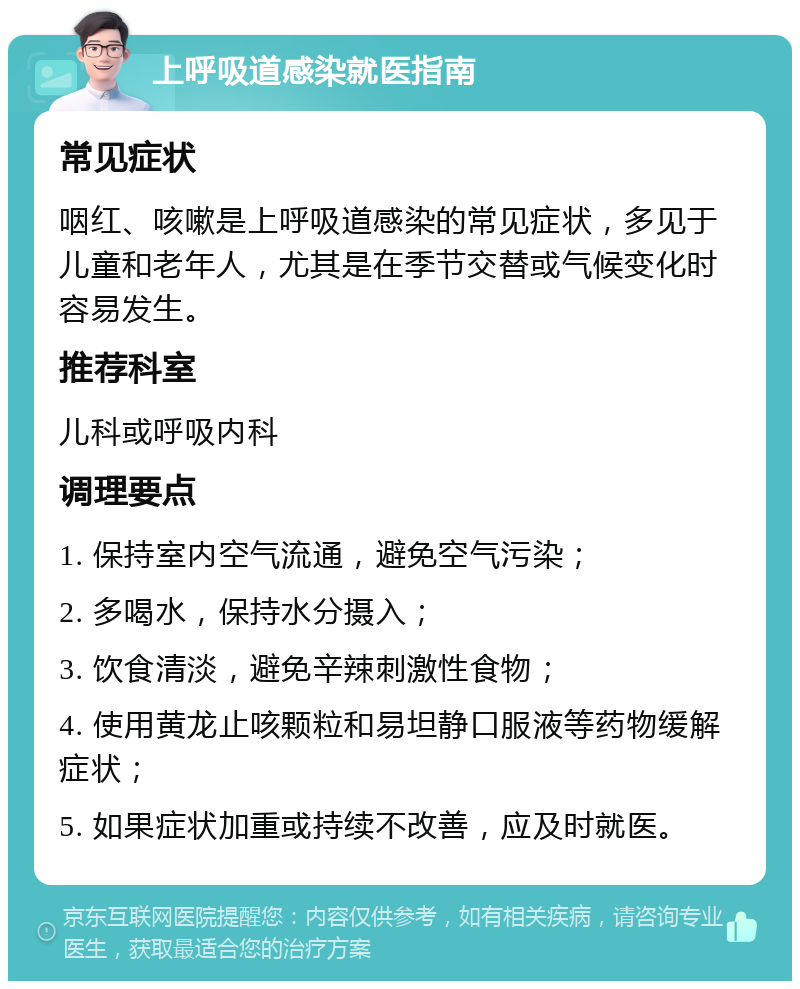 上呼吸道感染就医指南

常见症状

咽红、咳嗽是上呼吸道感染的常见症状，多见于儿童和老年人，尤其是在季节交替或气候变化时容易发生。

推荐科室

儿科或呼吸内科

调理要点

1. 保持室内空气流通，避免空气污染；

2. 多喝水，保持水分摄入；

3. 饮食清淡，避免辛辣刺激性食物；

4. 使用黄龙止咳颗粒和易坦静口服液等药物缓解症状；

5. 如果症状加重或持续不改善，应及时就医。

京东互联网医院提醒您：内容仅供参考，如有相关疾病，请咨询专业医生，获取最适合您的治疗方案